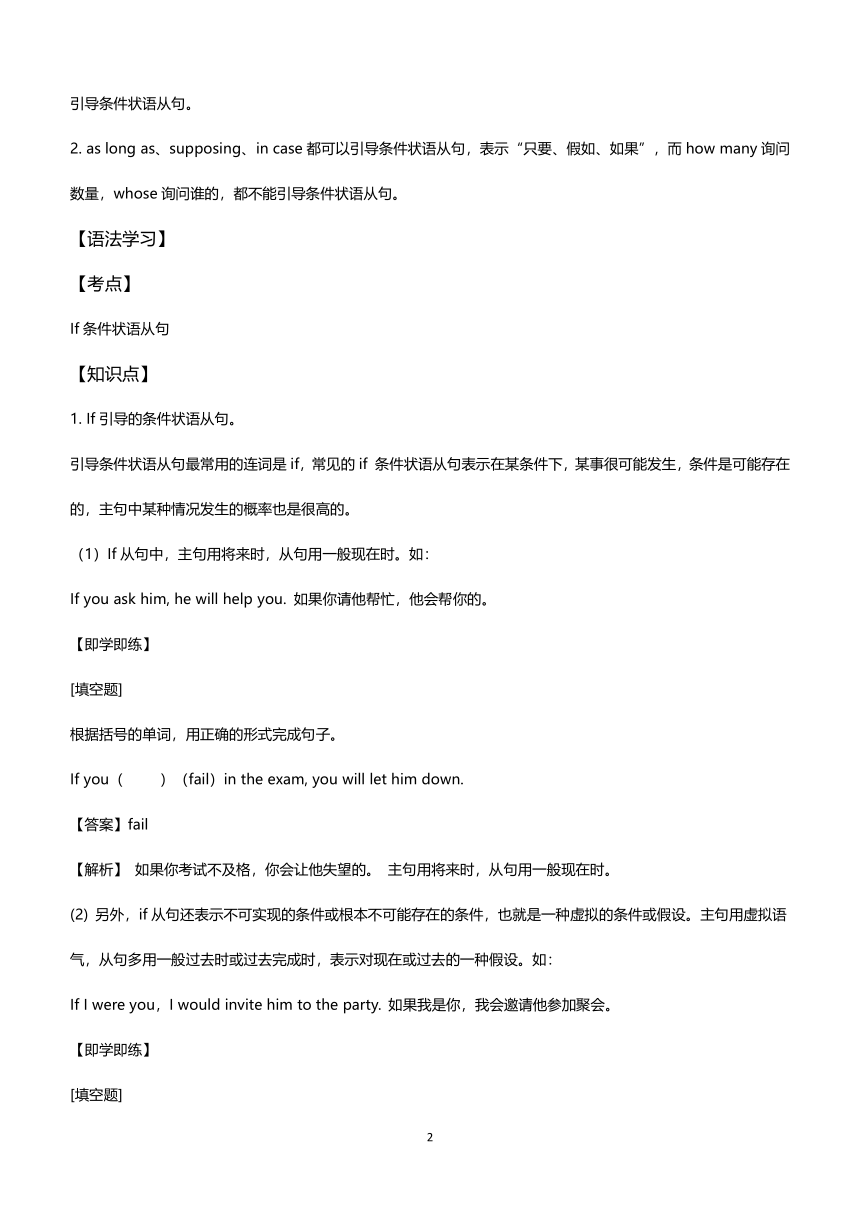 引导条件状语从句。

2. as long as、supposing、in case 都可以引导条件状语从句，表示“只要、假如、如果”，而 how many 询问数量，whose 询问谁的，都不能引导条件状语从句。

【语法学习】

【考点】

If 条件状语从句

【知识点】

1. If 引导的条件状语从句。

引导条件状语从句最常用的连词是 if，常见的 if 条件状语从句表示在某条件下，某事很可能发生，条件是可能存在的，主句中某种情况发生的概率也是很高的。

（1）If 从句中，主句用将来时，从句用一般现在时。如：

If you ask him, he will help you. 如果你请他帮忙，他会帮你的。

【即学即练】

[填空题]

根据括号的单词，用正确的形式完成句子。

If you（ ）（fail）in the exam, you will let him down.

【答案】fail

【解析】 如果你考试不及格，你会让他失望的。 主句用将来时，从句用一般现在时。

(2) 另外，if 从句还表示不可实现的条件或根本不可能存在的条件，也就是一种虚拟的条件或假设。主句用虚拟语气，从句多用一般过去时或过去完成时，表示对现在或过去的一种假设。如：

If I were you，I would invite him to the party. 如果我是你，我会邀请他参加聚会。

【即学即练】

[填空题]

2